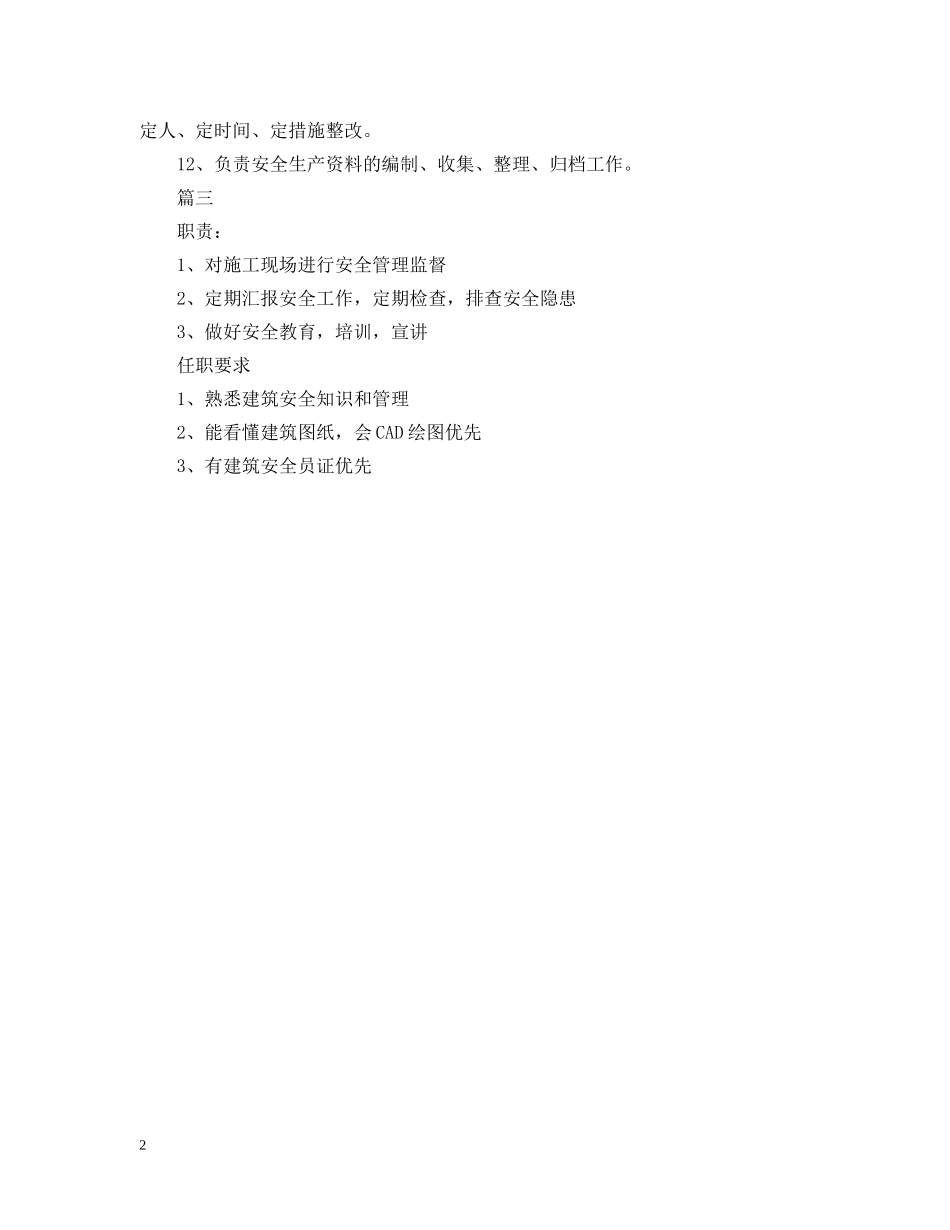 定人、定时间、定措施整改。

12、负责安全生产资料的编制、收集、整理、归档工作。

篇三

职责：

1、对施工现场进行安全管理监督

2、定期汇报安全工作，定期检查，排查安全隐患

3、做好安全教育，培训，宣讲

任职要求

1、熟悉建筑安全知识和管理

2、能看懂建筑图纸，会CAD绘图优先

3、有建筑安全员证优先

2